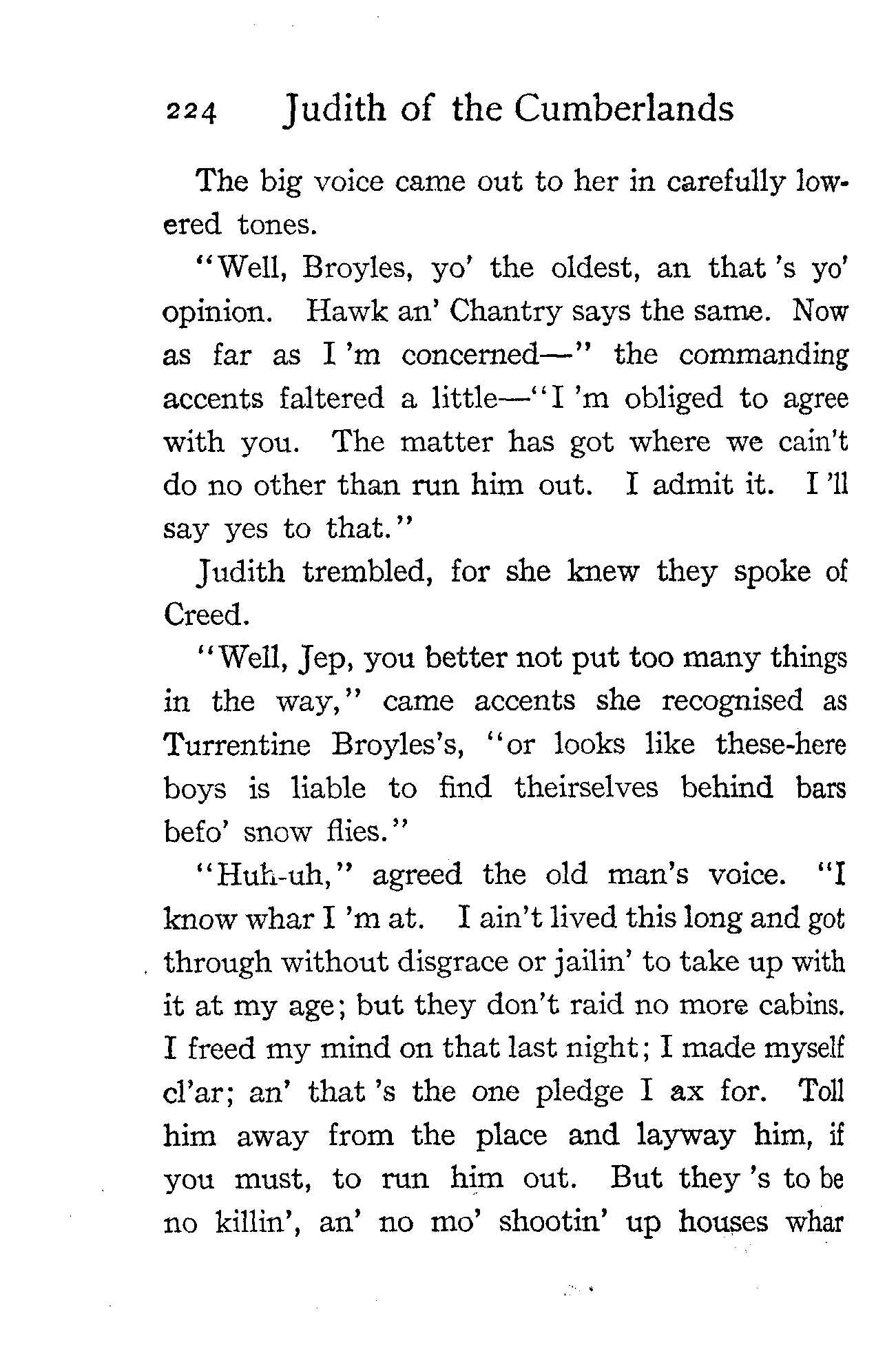 224 Judith of the Cumberlands

The big voice came out to her in carefully lowered tones.

"Well, Broyles, yo' the oldest, an that 's yo' opinion. Hawk an' Chantry says the same. Now as far as I 'm concerned—" the commanding accents faltered a little—"I 'm obliged to agree with you. The matter has got where we cain't do no other than run him out. I admit it. I 'll say yes to that."

Judith trembled, for she knew they spoke of Creed.

"Well, Jep, you better not put too many things in the way," came accents she recognised as Turrentine Broyles's, "or looks like these-here boys is liable to find theirselves behind bars befo' snow flies."

"Huh-uh," agreed the old man's voice. "I know whar I 'm at. I ain't lived this long and got through without disgrace or jailin' to take up with it at my age; but they don't raid no more cabins. I freed my mind on that last night; I made myself cl'ar; an' that 's the one pledge I ax for. Toll him away from the place and layway him, if you must, to run him out. But they 's to be no killin', an' no mo' shootin' up houses whar